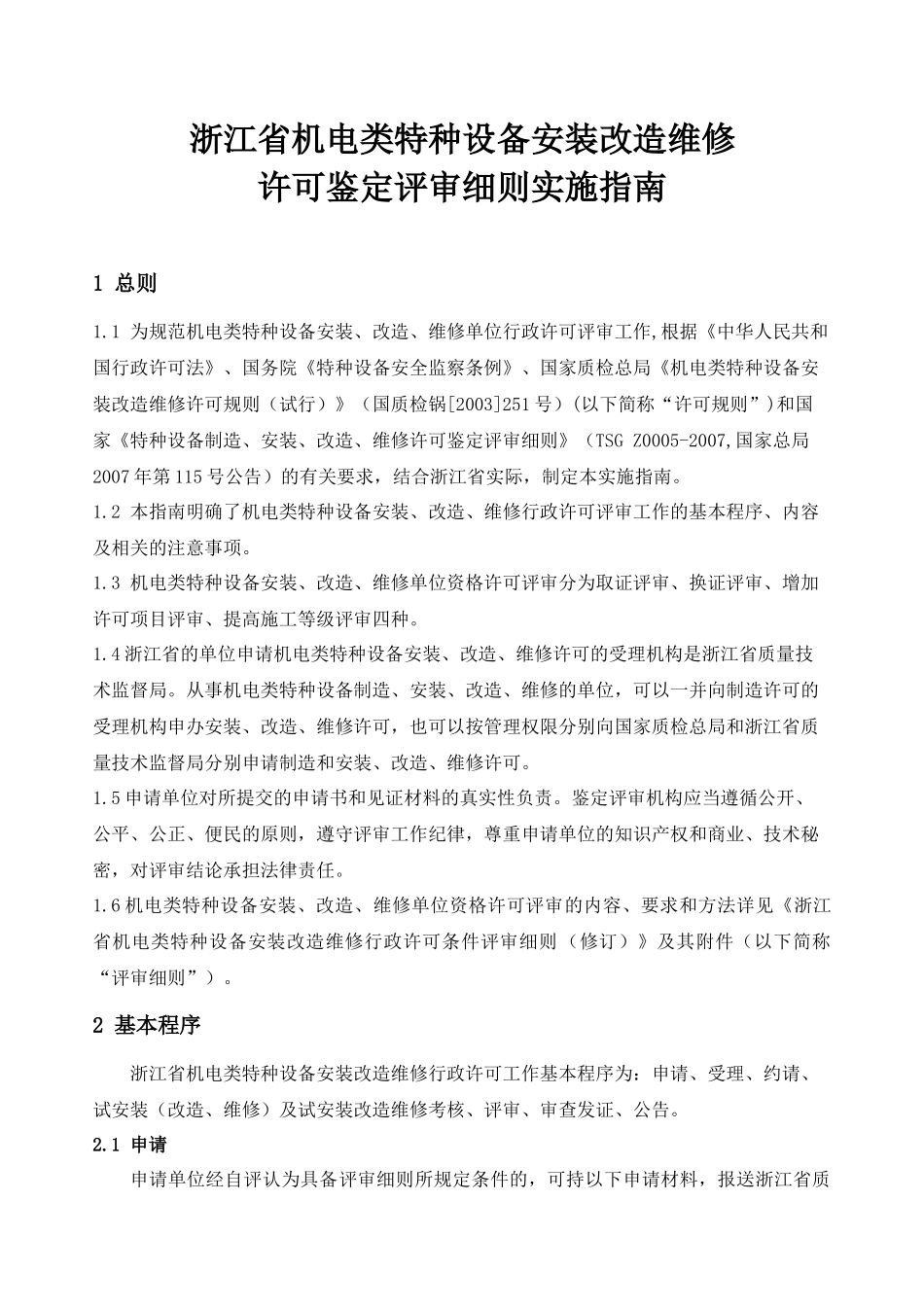 浙江省机电类特种设备安装改造维修
许可鉴定评审细则实施指南

1 总则

1.1 为规范机电类特种设备安装、改造、维修单位行政许可评审工作,根据《中华人民共和国行政许可法》、国务院《特种设备安全监察条例》、国家质检总局《机电类特种设备安装改造维修许可规则（试行）》（国质检锅[2003]251号）(以下简称“许可规则”)和国家《特种设备制造、安装、改造、维修许可鉴定评审细则》（TSG Z0005-2007,国家总局2007年第115号公告）的有关要求，结合浙江省实际，制定本实施指南。
1.2 本指南明确了机电类特种设备安装、改造、维修行政许可评审工作的基本程序、内容及相关的注意事项。
1.3 机电类特种设备安装、改造、维修单位资格许可评审分为取证评审、换证评审、增加许可项目评审、提高施工等级评审四种。
1.4浙江省的单位申请机电类特种设备安装、改造、维修许可的受理机构是浙江省质量技术监督局。从事机电类特种设备制造、安装、改造、维修的单位，可以一并向制造许可的受理机构申办安装、改造、维修许可，也可以按管理权限分别向国家质检总局和浙江省质量技术监督局分别申请制造和安装、改造、维修许可。
1.5申请单位对所提交的申请书和见证材料的真实性负责。鉴定评审机构应当遵循公开、公平、公正、便民的原则，遵守评审工作纪律，尊重申请单位的知识产权和商业、技术秘密，对评审结论承担法律责任。
1.6机电类特种设备安装、改造、维修单位资格许可评审的内容、要求和方法详见《浙江省机电类特种设备安装改造维修行政许可条件评审细则（修订）》及其附件（以下简称“评审细则”）。

2 基本程序

浙江省机电类特种设备安装改造维修行政许可工作基本程序为：申请、受理、约请、试安装（改造、维修）及试安装改造维修考核、评审、审查发证、公告。
2.1 申请
申请单位经自评认为具备评审细则所规定条件的，可持以下申请材料，报送浙江省质